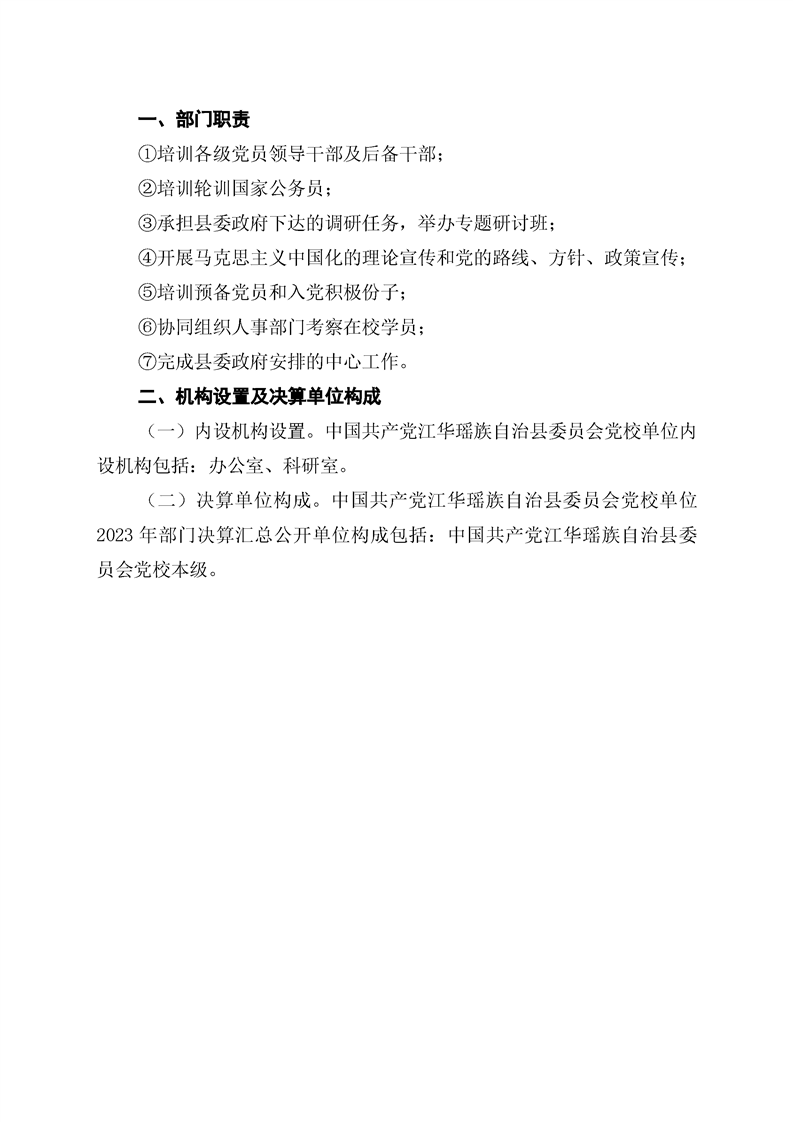 一、部门职责

①培训各级党员领导干部及后备干部；

②培训轮训国家公务员；

③承担县委政府下达的调研任务，举办专题研讨班；

④开展马克思主义中国化的理论宣传和党的路线、方针、政策宣传；

⑤培训预备党员和入党积极份子；

⑥协同组织人事部门考察在校学员；

⑦完成县委政府安排的中心工作。

二、机构设置及决算单位构成

（一）内设机构设置。中国共产党江华瑶族自治县委员会党校单位内设机构包括：办公室、科研室。

（二）决算单位构成。中国共产党江华瑶族自治县委员会党校单位2023年部门决算汇总公开单位构成包括：中国共产党江华瑶族自治县委员会党校本级。